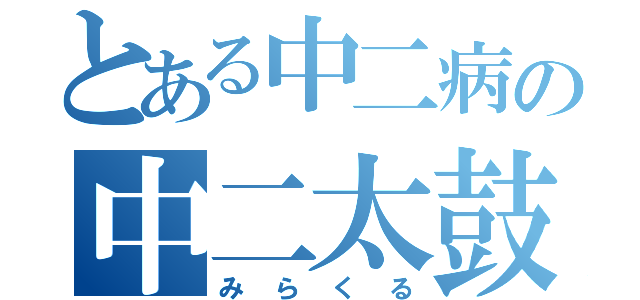 とある中二病の
中二太鼓
みらくる